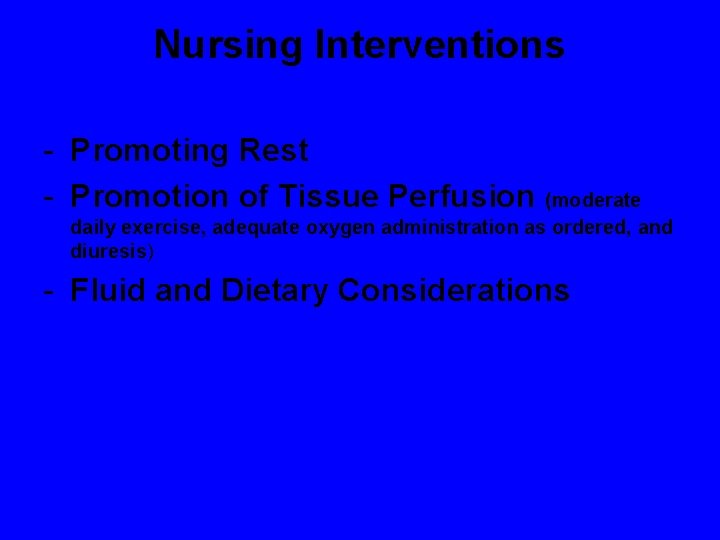 Nursing Interventions

- Promoting Rest
- Promotion of Tissue Perfusion (moderate daily exercise, adequate oxygen administration as ordered, and diuresis)
- Fluid and Dietary Considerations